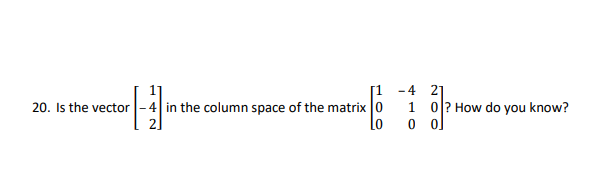 20. Is the vector $\begin{bmatrix} 1 \\ -4 \\ 2 \end{bmatrix}$ in the column space of the matrix $\begin{bmatrix} 1 & -4 & 2 \\ 0 & 1 & 0 \\ 0 & 0 & 0 \end{bmatrix}$? How do you know?